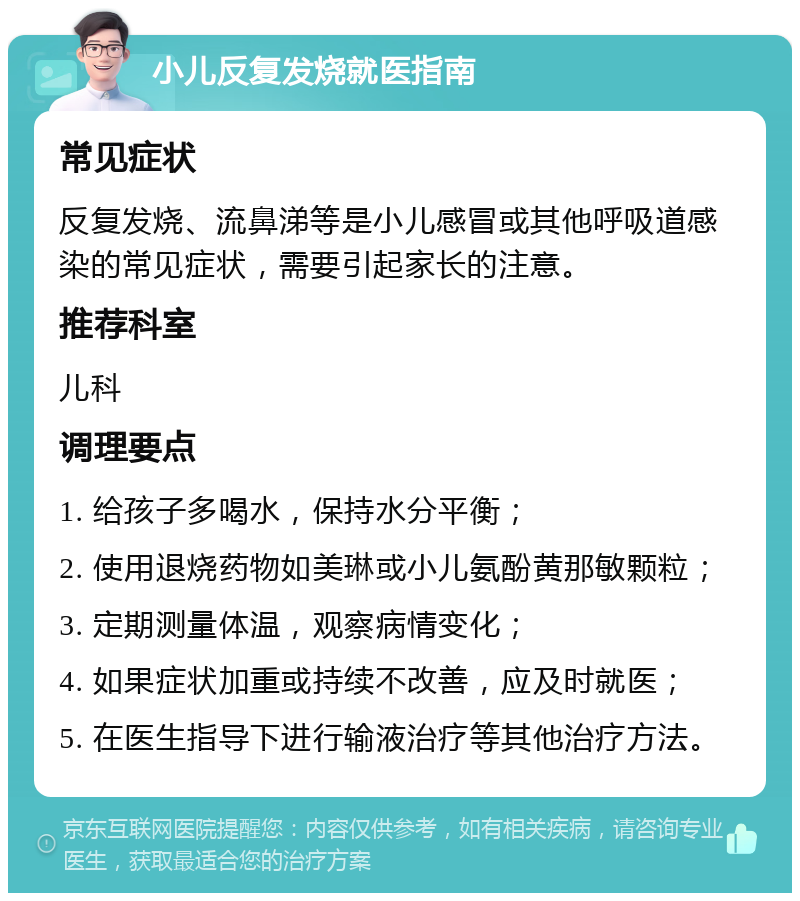 小儿反复发烧就医指南

常见症状

反复发烧、流鼻涕等是小儿感冒或其他呼吸道感染的常见症状，需要引起家长的注意。

推荐科室

儿科

调理要点

1. 给孩子多喝水，保持水分平衡；

2. 使用退烧药物如美琳或小儿氨酚黄那敏颗粒；

3. 定期测量体温，观察病情变化；

4. 如果症状加重或持续不改善，应及时就医；

5. 在医生指导下进行输液治疗等其他治疗方法。

京东互联网医院提醒您：内容仅供参考，如有相关疾病，请咨询专业医生，获取最适合您的治疗方案